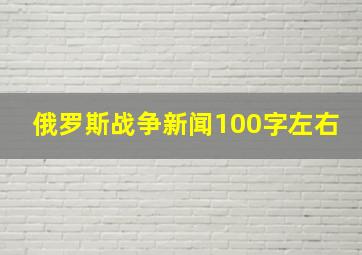 俄罗斯战争新闻100字左右